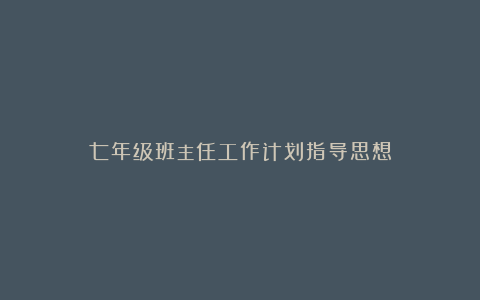 七年级班主任工作计划指导思想